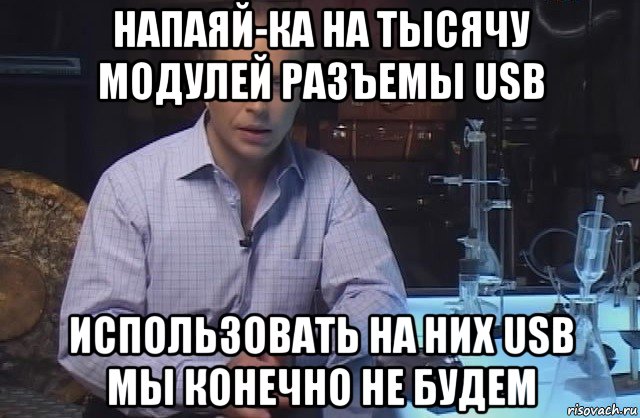 НАПАЯЙ-КА НА ТЫСЯЧУ МОДУЛЕЙ РАЗЪЕМЫ USB

ИСПОЛЬЗОВАТЬ НА НИХ USB МЫ КОНЕЧНО НЕ БУДЕМ

risovach.ru